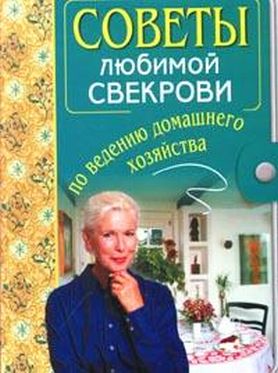 СОВЕТЫ
любимой
СВЕКРОВИ
по ведению домашнего хозяйства